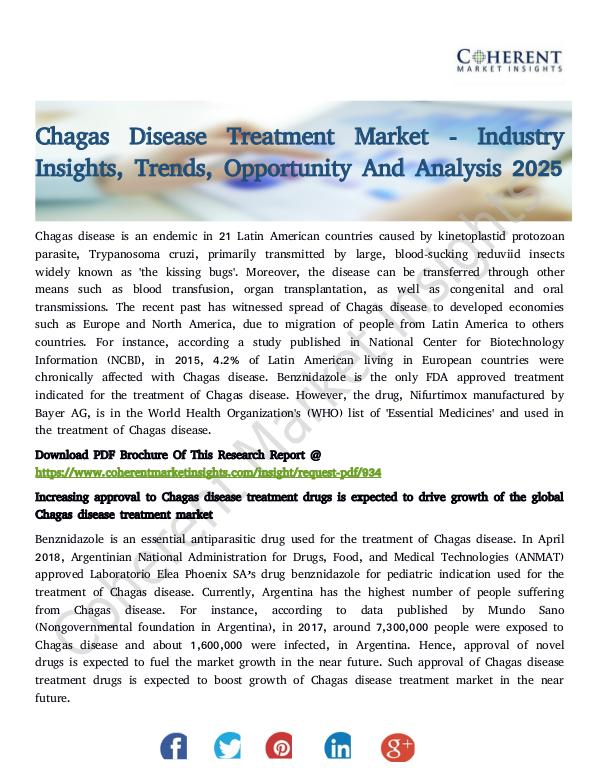 COHERENT
MARKET INSIGHTS

Chagas Disease Treatment Market - Industry Insights, Trends, Opportunity And Analysis 2025

Chagas disease is an endemic in 21 Latin American countries caused by kinetoplastid protozoan parasite, Trypanosoma cruzi, primarily transmitted by large, blood-sucking reduviid insects widely known as 'the kissing bugs'. Moreover, the disease can be transferred through other means such as blood transfusion, organ transplantation, as well as congenital and oral transmissions. The recent past has witnessed spread of Chagas disease to developed economies such as Europe and North America, due to migration of people from Latin America to others countries. For instance, according a study published in National Center for Biotechnology Information (NCBI), in 2015, 4.2% of Latin American living in European countries were chronically affected with Chagas disease. Benznidazole is the only FDA approved treatment indicated for the treatment of Chagas disease. However, the drug, Nifurtimox manufactured by Bayer AG, is in the World Health Organization's (WHO) list of 'Essential Medicines' and used in the treatment of Chagas disease.

Download PDF Brochure Of This Research Report @
https://www.coherentmarketinsights.com/insight/request-pdf/934

Increasing approval to Chagas disease treatment drugs is expected to drive growth of the global Chagas disease treatment market

Benznidazole is an essential antiparasitic drug used for the treatment of Chagas disease. In April 2018, Argentinian National Administration for Drugs, Food, and Medical Technologies (ANMAT) approved Laboratorio Elea Phoenix SA's drug benznidazole for pediatric indication used for the treatment of Chagas disease. Currently, Argentina has the highest number of people suffering from Chagas disease. For instance, according to data published by Mundo Sano (Nongovernmental foundation in Argentina), in 2017, around 7,300,000 people were exposed to Chagas disease and about 1,600,000 were infected, in Argentina. Hence, approval of novel drugs is expected to fuel the market growth in the near future. Such approval of Chagas disease treatment drugs is expected to boost growth of Chagas disease treatment market in the near future.

Coherent Market Insights